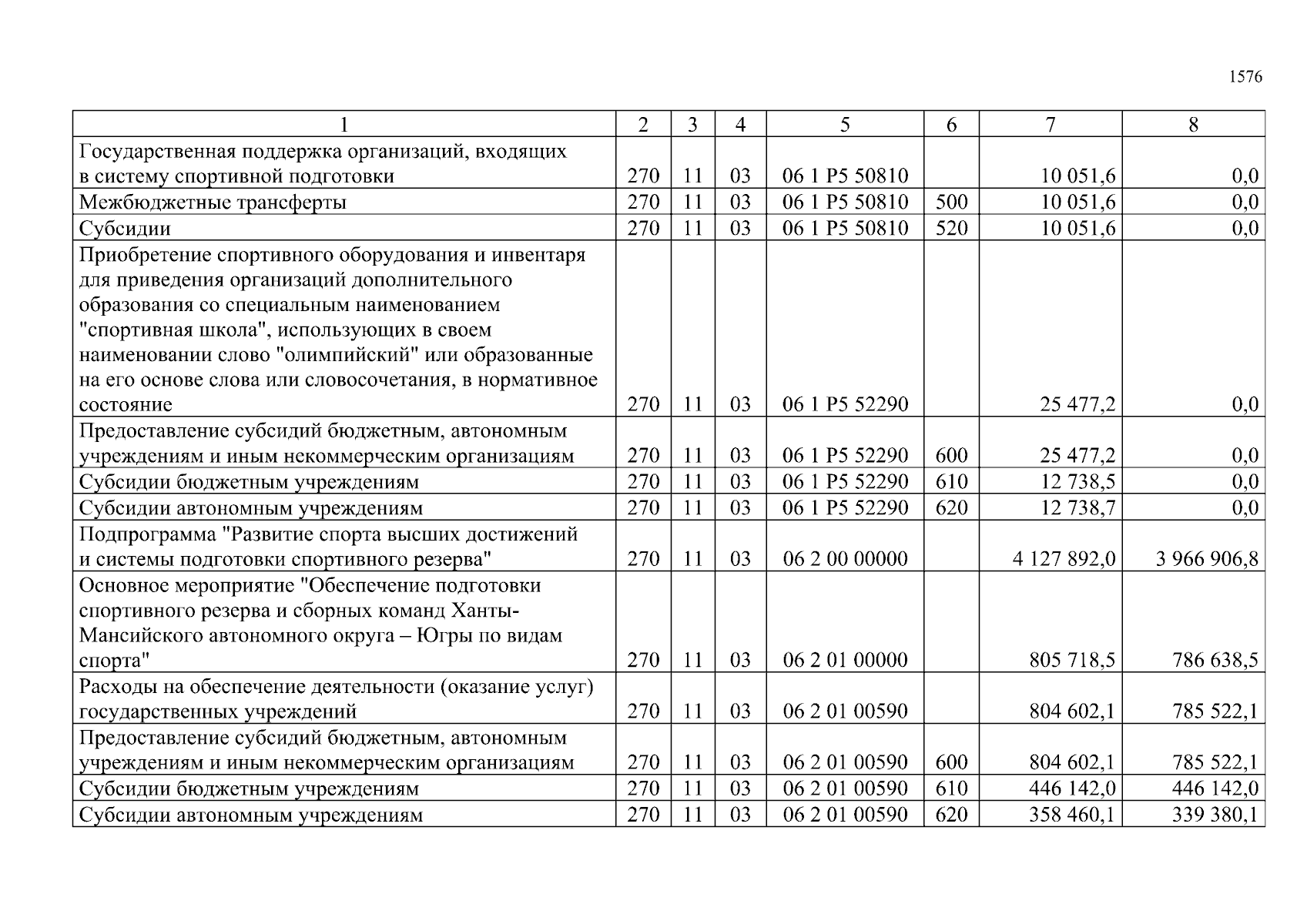 1576

| 1 | 2 | 3 | 4 | 5 | 6 | 7 | 8 |
|---|---|---|---|---|---|---|---|
| Государственная поддержка организаций, входящих в систему спортивной подготовки | 270 | 11 | 03 | 06 1 P5 50810 | | 10 051,6 | 0,0 |
| Межбюджетные трансферты | 270 | 11 | 03 | 06 1 P5 50810 | 500 | 10 051,6 | 0,0 |
| Субсидии | 270 | 11 | 03 | 06 1 P5 50810 | 520 | 10 051,6 | 0,0 |
| Приобретение спортивного оборудования и инвентаря для приведения организаций дополнительного образования со специальным наименованием "спортивная школа", использующих в своем наименовании слово "олимпийский" или образованные на его основе слова или словосочетания, в нормативное состояние | 270 | 11 | 03 | 06 1 P5 52290 | | 25 477,2 | 0,0 |
| Предоставление субсидий бюджетным, автономным учреждениям и иным некоммерческим организациям | 270 | 11 | 03 | 06 1 P5 52290 | 600 | 25 477,2 | 0,0 |
| Субсидии бюджетным учреждениям | 270 | 11 | 03 | 06 1 P5 52290 | 610 | 12 738,5 | 0,0 |
| Субсидии автономным учреждениям | 270 | 11 | 03 | 06 1 P5 52290 | 620 | 12 738,7 | 0,0 |
| Подпрограмма "Развитие спорта высших достижений и системы подготовки спортивного резерва" | 270 | 11 | 03 | 06 2 00 00000 | | 4 127 892,0 | 3 966 906,8 |
| Основное мероприятие "Обеспечение подготовки спортивного резерва и сборных команд Ханты-Мансийского автономного округа – Югры по видам спорта" | 270 | 11 | 03 | 06 2 01 00000 | | 805 718,5 | 786 638,5 |
| Расходы на обеспечение деятельности (оказание услуг) государственных учреждений | 270 | 11 | 03 | 06 2 01 00590 | | 804 602,1 | 785 522,1 |
| Предоставление субсидий бюджетным, автономным учреждениям и иным некоммерческим организациям | 270 | 11 | 03 | 06 2 01 00590 | 600 | 804 602,1 | 785 522,1 |
| Субсидии бюджетным учреждениям | 270 | 11 | 03 | 06 2 01 00590 | 610 | 446 142,0 | 446 142,0 |
| Субсидии автономным учреждениям | 270 | 11 | 03 | 06 2 01 00590 | 620 | 358 460,1 | 339 380,1 |